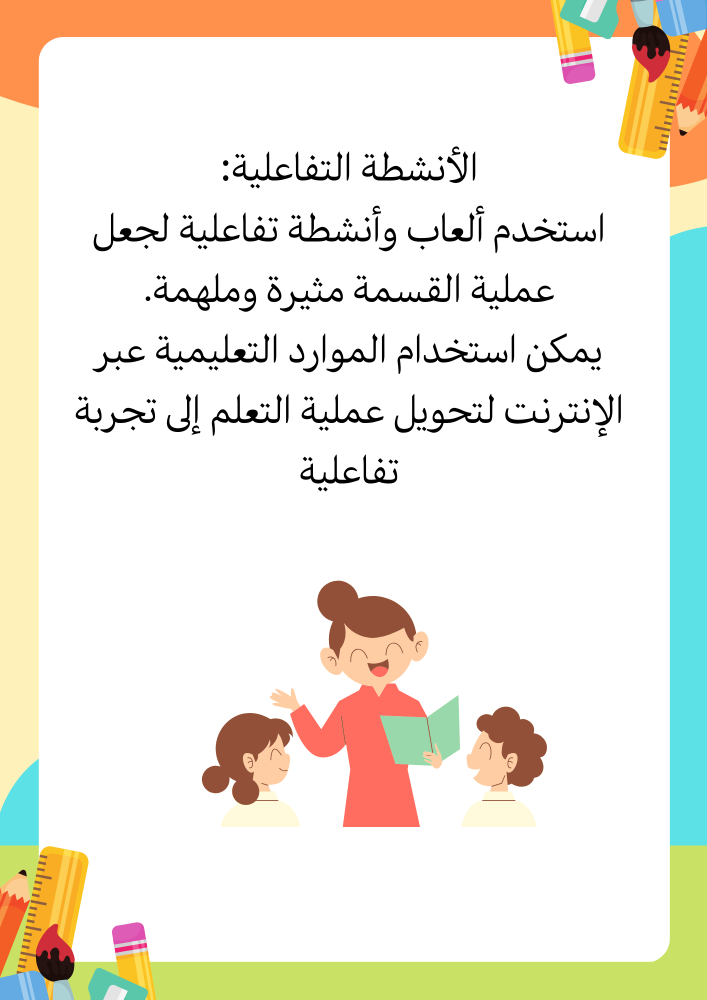 الأنشطة التفاعلية:

استخدم ألعاب وأنشطة تفاعلية لجعل عملية القسمة مثيرة وملهمة.

يمكن استخدام الموارد التعليمية عبر الإنترنت لتحويل عملية التعلم إلى تجربة تفاعلية